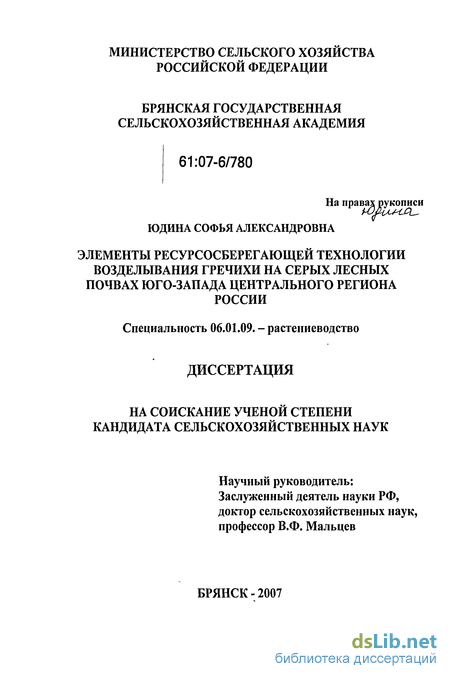 МИНИСТЕРСТВО СЕЛЬСКОГО ХОЗЯЙСТВА РОССИЙСКОЙ ФЕДЕРАЦИИ

БРЯНСКАЯ ГОСУДАРСТВЕННАЯ СЕЛЬСКОХОЗЯЙСТВЕННАЯ АКАДЕМИЯ

61:07-6/780

На правах рукописи
Юдина

ЮДИНА СОФЬЯ АЛЕКСАНДРОВНА

ЭЛЕМЕНТЫ РЕСУРСОСБЕРЕГАЮЩЕЙ ТЕХНОЛОГИИ ВОЗДЕЛЫВАНИЯ ГРЕЧИХИ НА СЕРЫХ ЛЕСНЫХ ПОЧВАХ ЮГО-ЗАПАДА ЦЕНТРАЛЬНОГО РЕГИОНА РОССИИ

Специальность 06.01.09. – растениеводство

ДИССЕРТАЦИЯ

НА СОИСКАНИЕ УЧЕНОЙ СТЕПЕНИ КАНДИДАТА СЕЛЬСКОХОЗЯЙСТВЕННЫХ НАУК

Научный руководитель:
Заслуженный деятель науки РФ,
доктор сельскохозяйственных наук,
профессор В.Ф. Мальцев

БРЯНСК - 2007

dsLib.net
библиотека диссертаций